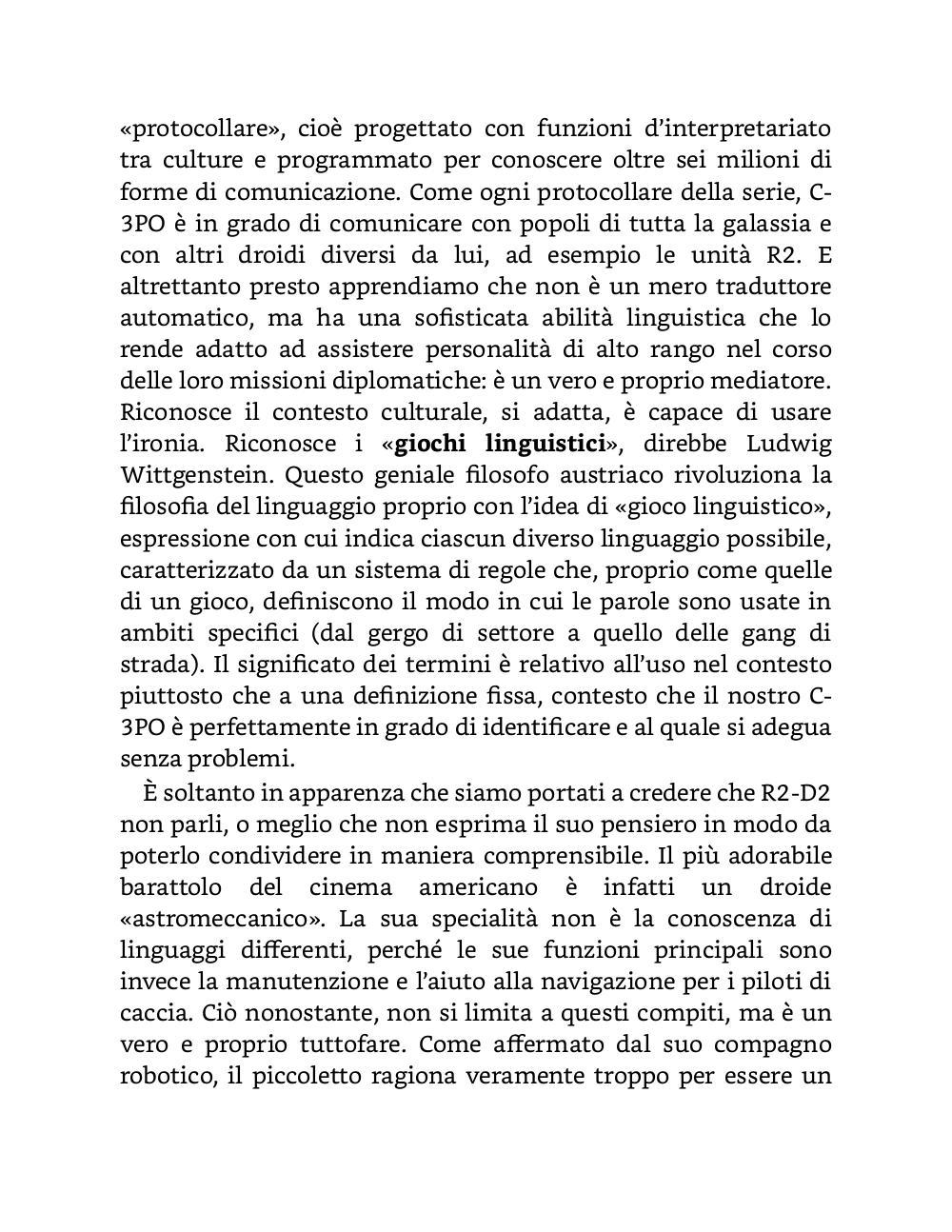 «protocollare», cioè progettato con funzioni d'interpretariato tra culture e programmato per conoscere oltre sei milioni di forme di comunicazione. Come ogni protocollare della serie, C-3PO è in grado di comunicare con popoli di tutta la galassia e con altri droidi diversi da lui, ad esempio le unità R2. E altrettanto presto apprendiamo che non è un mero traduttore automatico, ma ha una sofisticata abilità linguistica che lo rende adatto ad assistere personalità di alto rango nel corso delle loro missioni diplomatiche: è un vero e proprio mediatore. Riconosce il contesto culturale, si adatta, è capace di usare l'ironia. Riconosce i «giochi linguistici», direbbe Ludwig Wittgenstein. Questo geniale filosofo austriaco rivoluziona la filosofia del linguaggio proprio con l'idea di «gioco linguistico», espressione con cui indica ciascun diverso linguaggio possibile, caratterizzato da un sistema di regole che, proprio come quelle di un gioco, definiscono il modo in cui le parole sono usate in ambiti specifici (dal gergo di settore a quello delle gang di strada). Il significato dei termini è relativo all'uso nel contesto piuttosto che a una definizione fissa, contesto che il nostro C-3PO è perfettamente in grado di identificare e al quale si adegua senza problemi.

È soltanto in apparenza che siamo portati a credere che R2-D2 non parli, o meglio che non esprima il suo pensiero in modo da poterlo condividere in maniera comprensibile. Il più adorabile barattolo del cinema americano è infatti un droide «astromeccanico». La sua specialità non è la conoscenza di linguaggi differenti, perché le sue funzioni principali sono invece la manutenzione e l'aiuto alla navigazione per i piloti di caccia. Ciò nonostante, non si limita a questi compiti, ma è un vero e proprio tuttofare. Come affermato dal suo compagno robotico, il piccoletto ragiona veramente troppo per essere un